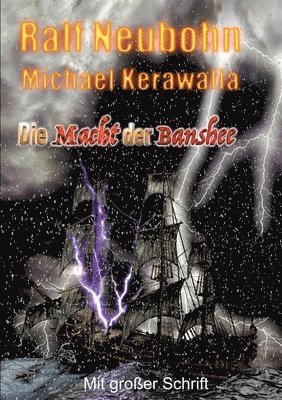 Ralf Neubohn
Michael Kerawalla

Die Macht der Banshee

Mit großer Schrift